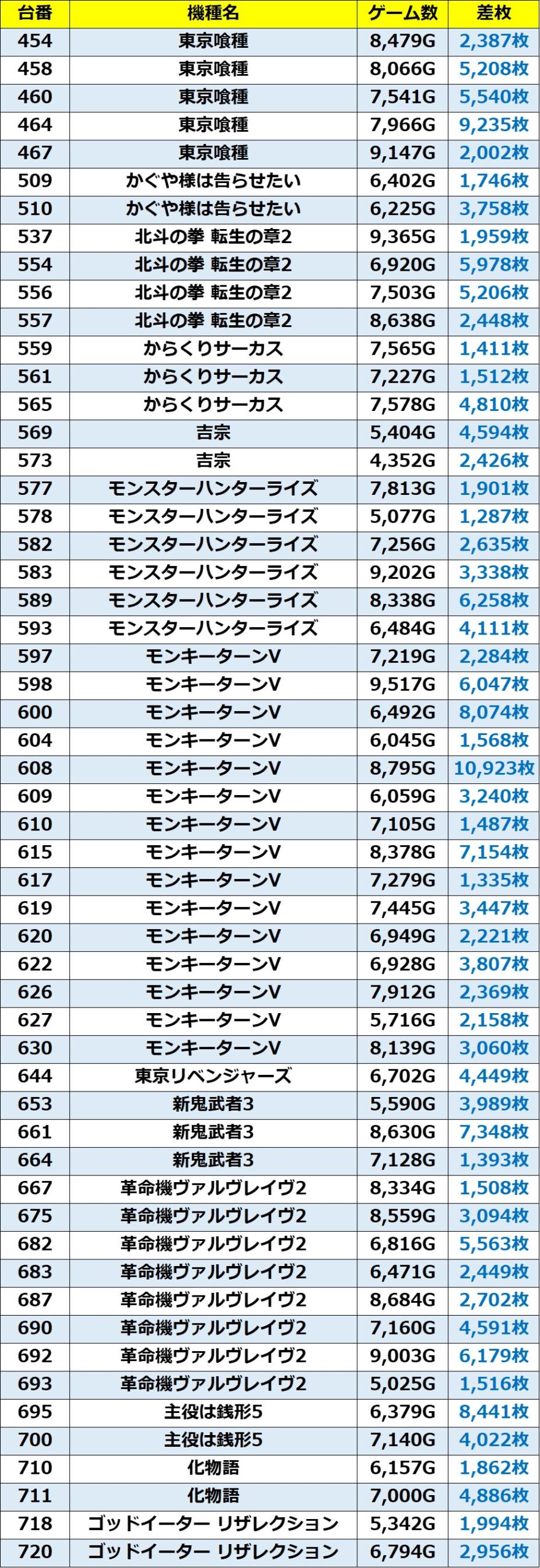 | 台番 | 機種名 | ゲーム数 | 差枚 |
|---|---|---|---|
| 454 | 東京喰種 | 8,479G | 2,387枚 |
| 458 | 東京喰種 | 8,066G | 5,208枚 |
| 460 | 東京喰種 | 7,541G | 5,540枚 |
| 464 | 東京喰種 | 7,966G | 9,235枚 |
| 467 | 東京喰種 | 9,147G | 2,002枚 |
| 509 | かぐや様は告らせたい | 6,402G | 1,746枚 |
| 510 | かぐや様は告らせたい | 6,225G | 3,758枚 |
| 537 | 北斗の拳 転生の章2 | 9,365G | 1,959枚 |
| 554 | 北斗の拳 転生の章2 | 6,920G | 5,978枚 |
| 556 | 北斗の拳 転生の章2 | 7,503G | 5,206枚 |
| 557 | 北斗の拳 転生の章2 | 8,638G | 2,448枚 |
| 559 | からくりサーカス | 7,565G | 1,411枚 |
| 561 | からくりサーカス | 7,227G | 1,512枚 |
| 565 | からくりサーカス | 7,578G | 4,810枚 |
| 569 | 吉宗 | 5,404G | 4,594枚 |
| 573 | 吉宗 | 4,352G | 2,426枚 |
| 577 | モンスターハンターライズ | 7,813G | 1,901枚 |
| 578 | モンスターハンターライズ | 5,077G | 1,287枚 |
| 582 | モンスターハンターライズ | 7,256G | 2,635枚 |
| 583 | モンスターハンターライズ | 9,202G | 3,338枚 |
| 589 | モンスターハンターライズ | 8,338G | 6,258枚 |
| 593 | モンスターハンターライズ | 6,484G | 4,111枚 |
| 597 | モンキーターンV | 7,219G | 2,284枚 |
| 598 | モンキーターンV | 9,517G | 6,047枚 |
| 600 | モンキーターンV | 6,492G | 8,074枚 |
| 604 | モンキーターンV | 6,045G | 1,568枚 |
| 608 | モンキーターンV | 8,795G | 10,923枚 |
| 609 | モンキーターンV | 6,059G | 3,240枚 |
| 610 | モンキーターンV | 7,105G | 1,487枚 |
| 615 | モンキーターンV | 8,378G | 7,154枚 |
| 617 | モンキーターンV | 7,279G | 1,335枚 |
| 619 | モンキーターンV | 7,445G | 3,447枚 |
| 620 | モンキーターンV | 6,949G | 2,221枚 |
| 622 | モンキーターンV | 6,928G | 3,807枚 |
| 626 | モンキーターンV | 7,912G | 2,369枚 |
| 627 | モンキーターンV | 5,716G | 2,158枚 |
| 630 | モンキーターンV | 8,139G | 3,060枚 |
| 644 | 東京リベンジャーズ | 6,702G | 4,449枚 |
| 653 | 新鬼武者3 | 5,590G | 3,989枚 |
| 661 | 新鬼武者3 | 8,630G | 7,348枚 |
| 664 | 新鬼武者3 | 7,128G | 1,393枚 |
| 667 | 革命機ヴァルヴレイヴ2 | 8,334G | 1,508枚 |
| 675 | 革命機ヴァルヴレイヴ2 | 8,559G | 3,094枚 |
| 682 | 革命機ヴァルヴレイヴ2 | 6,816G | 5,563枚 |
| 683 | 革命機ヴァルヴレイヴ2 | 6,471G | 2,449枚 |
| 687 | 革命機ヴァルヴレイヴ2 | 8,684G | 2,702枚 |
| 690 | 革命機ヴァルヴレイヴ2 | 7,160G | 4,591枚 |
| 692 | 革命機ヴァルヴレイヴ2 | 9,003G | 6,179枚 |
| 693 | 革命機ヴァルヴレイヴ2 | 5,025G | 1,516枚 |
| 695 | 主役は銭形5 | 6,379G | 8,441枚 |
| 700 | 主役は銭形5 | 7,140G | 4,022枚 |
| 710 | 化物語 | 6,157G | 1,862枚 |
| 711 | 化物語 | 7,000G | 4,886枚 |
| 718 | ゴッドイーター リザレクション | 5,342G | 1,994枚 |
| 720 | ゴッドイーター リザレクション | 6,794G | 2,956枚 |